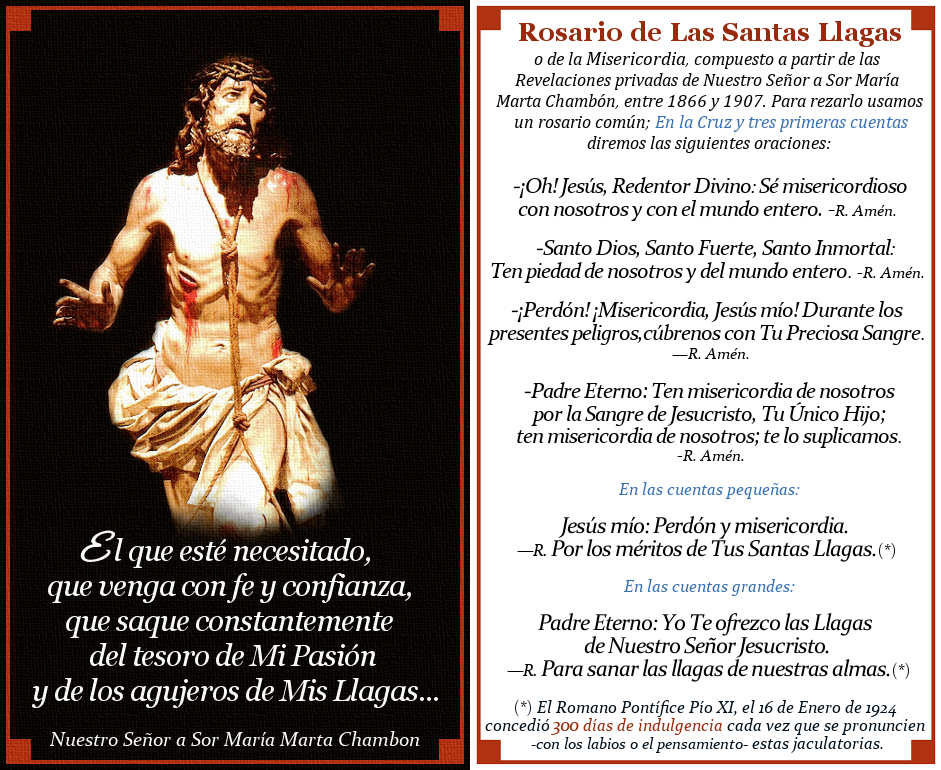 El que esté necesitado, que venga con fe y confianza, que saque constantemente del tesoro de Mi Pasión y de los agujeros de Mis Llagas...

Nuestro Señor a Sor María Marta Chambon

Rosario de Las Santas Llagas

o de la Misericordia, compuesto a partir de las Revelaciones privadas de Nuestro Señor a Sor María Marta Chambón, entre 1866 y 1907. Para rezarlo usamos un rosario común; En la Cruz y tres primeras cuentas diremos las siguientes oraciones:

-¡Oh! Jesús, Redentor Divino: Sé misericordioso con nosotros y con el mundo entero. -R. Amén.

-Santo Dios, Santo Fuerte, Santo Inmortal: Ten piedad de nosotros y del mundo entero. -R. Amén.

-¡Perdón! ¡Misericordia, Jesús mío! Durante los presentes peligros,cúbrenos con Tu Preciosa Sangre. —R. Amén.

-Padre Eterno: Ten misericordia de nosotros por la Sangre de Jesucristo, Tu Único Hijo; ten misericordia de nosotros; te lo suplicamos. -R. Amén.

En las cuentas pequeñas:

Jesús mío: Perdón y misericordia. —R. Por los méritos de Tus Santas Llagas.(*)

En las cuentas grandes:

Padre Eterno: Yo Te ofrezco las Llagas de Nuestro Señor Jesucristo. —R. Para sanar las llagas de nuestras almas.(*)

(*) El Romano Pontífice Pío XI, el 16 de Enero de 1924 concedió 300 días de indulgencia cada vez que se pronuncien -con los labios o el pensamiento- estas jaculatorias.